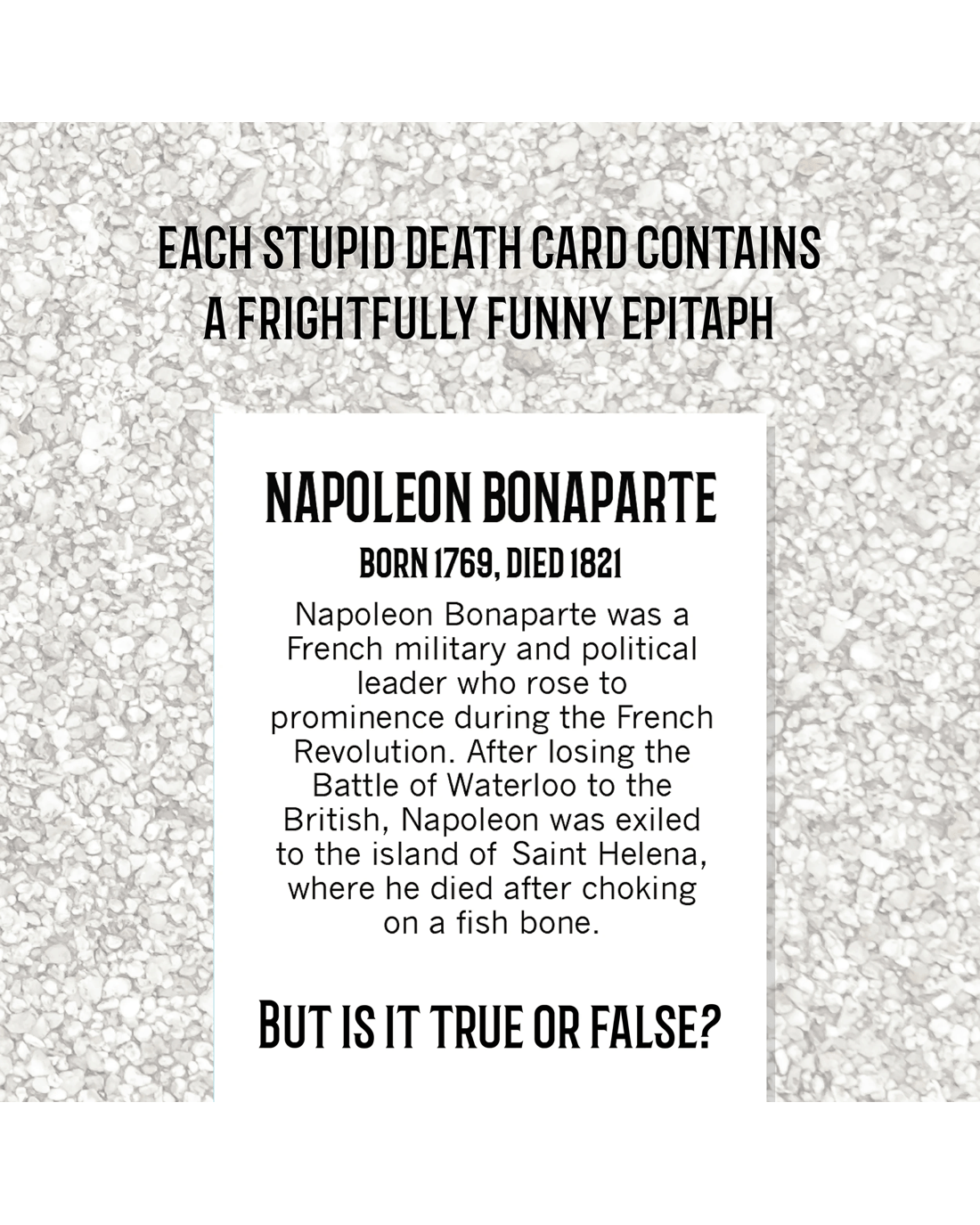 EACH STUPID DEATH CARD CONTAINS A FRIGHTFULLY FUNNY EPITAPH

NAPOLEON BONAPARTE

BORN 1769, DIED 1821

Napoleon Bonaparte was a French military and political leader who rose to prominence during the French Revolution. After losing the Battle of Waterloo to the British, Napoleon was exiled to the island of Saint Helena, where he died after choking on a fish bone.

BUT IS IT TRUE OR FALSE?